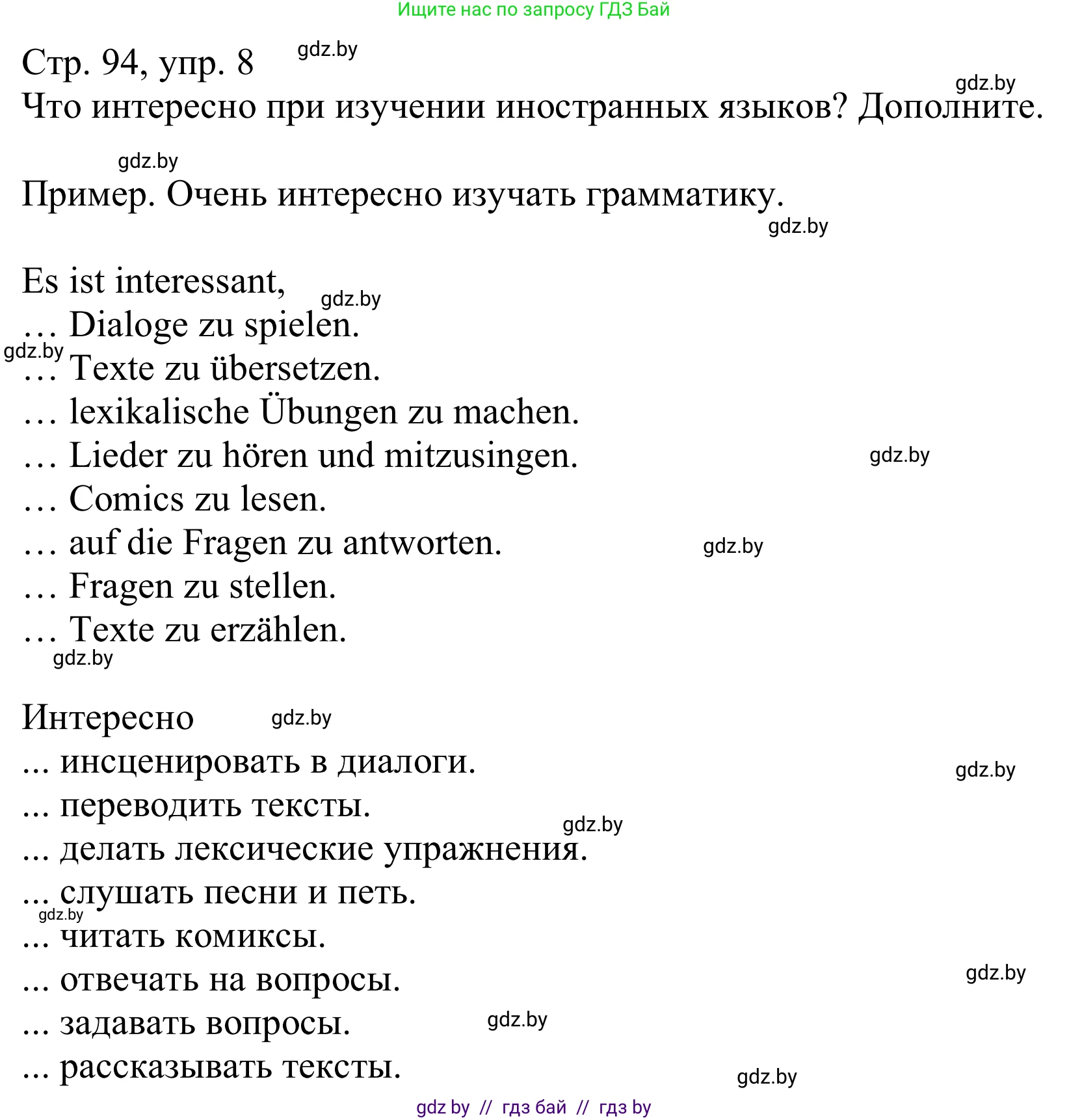 Ищите нас по запросу ГДЗ Бай

Стр. 94, упр. 8 gdz.by

gdz.by

Что интересно при изучении иностранных языков? Дополните.

gdz.by

Пример. Очень интересно изучать грамматику.

gdz.by

Es ist interessant, gdz.by
… Dialoge zu spielen.
gdz.by
… Texte zu übersetzen.
… lexikalische Übungen zu machen.
… Lieder zu hören und mitzusingen. gdz.by
… Comics zu lesen.
… auf die Fragen zu antworten. gdz.by
… Fragen zu stellen.
… Texte zu erzählen.
gdz.by

Интересно gdz.by
... инсценировать в диалоги. gdz.by
... переводить тексты.
gdz.by
... делать лексические упражнения.
... слушать песни и петь.
gdz.by
... читать комиксы.
... отвечать на вопросы. gdz.by
... задавать вопросы. gdz.by
... рассказывать тексты.
gdz.by

gdz by // гдз бай // гдз by